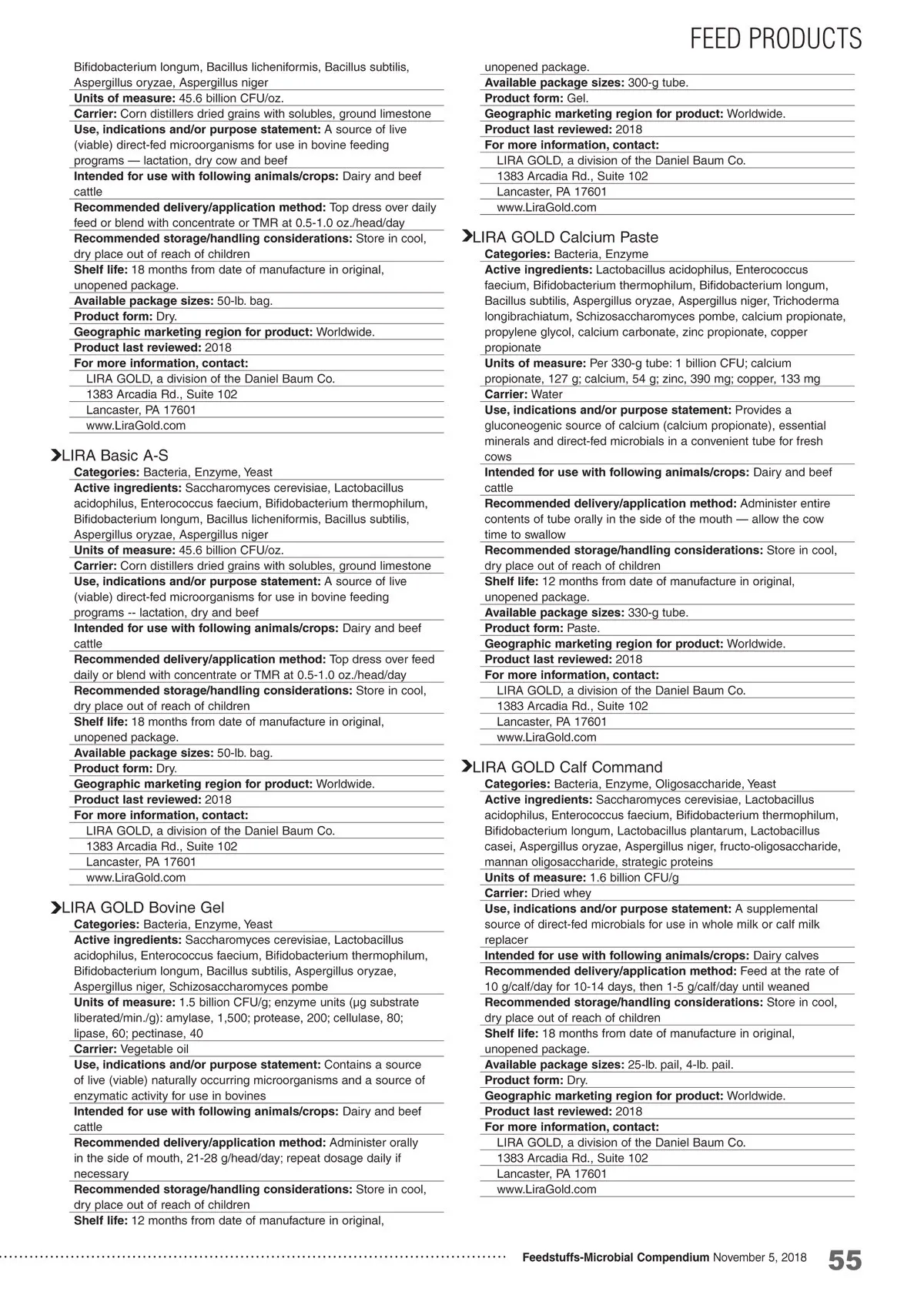 FEED PRODUCTS

Bifidobacterium longum, Bacillus licheniformis, Bacillus subtilis, Aspergillus oryzae, Aspergillus niger
Units of measure: 45.6 billion CFU/oz.
Carrier: Corn distillers dried grains with solubles, ground limestone
Use, indications and/or purpose statement: A source of live (viable) direct-fed microorganisms for use in bovine feeding programs — lactation, dry cow and beef
Intended for use with following animals/crops: Dairy and beef cattle
Recommended delivery/application method: Top dress over daily feed or blend with concentrate or TMR at 0.5-1.0 oz./head/day
Recommended storage/handling considerations: Store in cool, dry place out of reach of children
Shelf life: 18 months from date of manufacture in original, unopened package.
Available package sizes: 50-lb. bag.
Product form: Dry.
Geographic marketing region for product: Worldwide.
Product last reviewed: 2018
For more information, contact:
LIRA GOLD, a division of the Daniel Baum Co.
1383 Arcadia Rd., Suite 102
Lancaster, PA 17601
www.LiraGold.com

LIRA Basic A-S
Categories: Bacteria, Enzyme, Yeast
Active ingredients: Saccharomyces cerevisiae, Lactobacillus acidophilus, Enterococcus faecium, Bifidobacterium thermophilum, Bifidobacterium longum, Bacillus licheniformis, Bacillus subtilis, Aspergillus oryzae, Aspergillus niger
Units of measure: 45.6 billion CFU/oz.
Carrier: Corn distillers dried grains with solubles, ground limestone
Use, indications and/or purpose statement: A source of live (viable) direct-fed microorganisms for use in bovine feeding programs -- lactation, dry and beef
Intended for use with following animals/crops: Dairy and beef cattle
Recommended delivery/application method: Top dress over feed daily or blend with concentrate or TMR at 0.5-1.0 oz./head/day
Recommended storage/handling considerations: Store in cool, dry place out of reach of children
Shelf life: 18 months from date of manufacture in original, unopened package.
Available package sizes: 50-lb. bag.
Product form: Dry.
Geographic marketing region for product: Worldwide.
Product last reviewed: 2018
For more information, contact:
LIRA GOLD, a division of the Daniel Baum Co.
1383 Arcadia Rd., Suite 102
Lancaster, PA 17601
www.LiraGold.com

LIRA GOLD Bovine Gel
Categories: Bacteria, Enzyme, Yeast
Active ingredients: Saccharomyces cerevisiae, Lactobacillus acidophilus, Enterococcus faecium, Bifidobacterium thermophilum, Bifidobacterium longum, Bacillus subtilis, Aspergillus oryzae, Aspergillus niger, Schizosaccharomyces pombe
Units of measure: 1.5 billion CFU/g; enzyme units (µg substrate liberated/min./g): amylase, 1,500; protease, 200; cellulase, 80; lipase, 60; pectinase, 40
Carrier: Vegetable oil
Use, indications and/or purpose statement: Contains a source of live (viable) naturally occurring microorganisms and a source of enzymatic activity for use in bovines
Intended for use with following animals/crops: Dairy and beef cattle
Recommended delivery/application method: Administer orally in the side of mouth, 21-28 g/head/day; repeat dosage daily if necessary
Recommended storage/handling considerations: Store in cool, dry place out of reach of children
Shelf life: 12 months from date of manufacture in original, unopened package.
Available package sizes: 300-g tube.
Product form: Gel.
Geographic marketing region for product: Worldwide.
Product last reviewed: 2018
For more information, contact:
LIRA GOLD, a division of the Daniel Baum Co.
1383 Arcadia Rd., Suite 102
Lancaster, PA 17601
www.LiraGold.com

LIRA GOLD Calcium Paste
Categories: Bacteria, Enzyme
Active ingredients: Lactobacillus acidophilus, Enterococcus faecium, Bifidobacterium thermophilum, Bifidobacterium longum, Bacillus subtilis, Aspergillus oryzae, Aspergillus niger, Trichoderma longibrachiatum, Schizosaccharomyces pombe, calcium propionate, propylene glycol, calcium carbonate, zinc propionate, copper propionate
Units of measure: Per 330-g tube: 1 billion CFU; calcium propionate, 127 g; calcium, 54 g; zinc, 390 mg; copper, 133 mg
Carrier: Water
Use, indications and/or purpose statement: Provides a gluconeogenic source of calcium (calcium propionate), essential minerals and direct-fed microbials in a convenient tube for fresh cows
Intended for use with following animals/crops: Dairy and beef cattle
Recommended delivery/application method: Administer entire contents of tube orally in the side of the mouth — allow the cow time to swallow
Recommended storage/handling considerations: Store in cool, dry place out of reach of children
Shelf life: 12 months from date of manufacture in original, unopened package.
Available package sizes: 330-g tube.
Product form: Paste.
Geographic marketing region for product: Worldwide.
Product last reviewed: 2018
For more information, contact:
LIRA GOLD, a division of the Daniel Baum Co.
1383 Arcadia Rd., Suite 102
Lancaster, PA 17601
www.LiraGold.com

LIRA GOLD Calf Command
Categories: Bacteria, Enzyme, Oligosaccharide, Yeast
Active ingredients: Saccharomyces cerevisiae, Lactobacillus acidophilus, Enterococcus faecium, Bifidobacterium thermophilum, Bifidobacterium longum, Lactobacillus plantarum, Lactobacillus casei, Aspergillus oryzae, Aspergillus niger, fructo-oligosaccharide, mannan oligosaccharide, strategic proteins
Units of measure: 1.6 billion CFU/g
Carrier: Dried whey
Use, indications and/or purpose statement: A supplemental source of direct-fed microbials for use in whole milk or calf milk replacer
Intended for use with following animals/crops: Dairy calves
Recommended delivery/application method: Feed at the rate of 10 g/calf/day for 10-14 days, then 1-5 g/calf/day until weaned
Recommended storage/handling considerations: Store in cool, dry place out of reach of children
Shelf life: 18 months from date of manufacture in original, unopened package.
Available package sizes: 25-lb. pail, 4-lb. pail.
Product form: Dry.
Geographic marketing region for product: Worldwide.
Product last reviewed: 2018
For more information, contact:
LIRA GOLD, a division of the Daniel Baum Co.
1383 Arcadia Rd., Suite 102
Lancaster, PA 17601
www.LiraGold.com

Feedstuffs-Microbial Compendium November 5, 2018 55